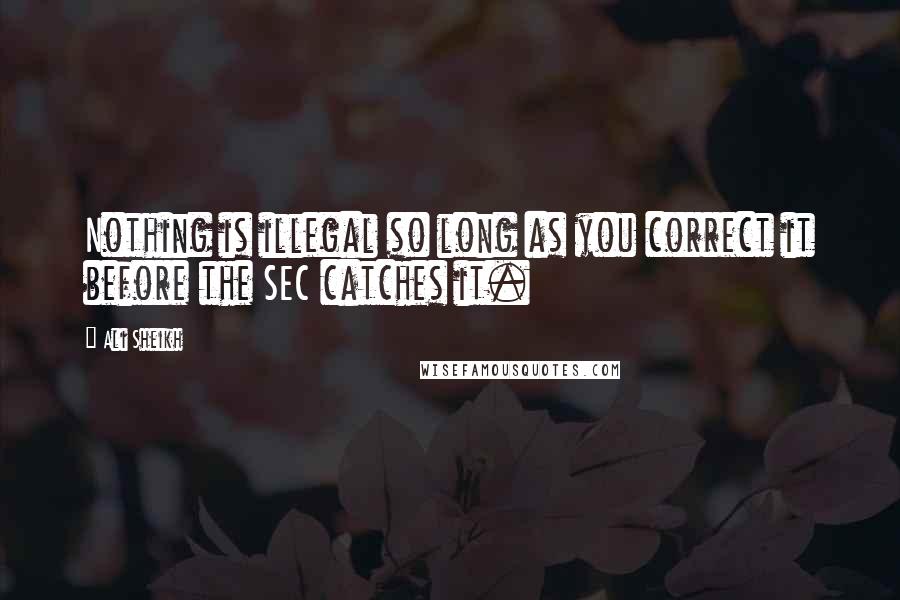 Nothing is illegal so long as you correct it before the SEC catches it.

Ali Sheikh

WISEFAMOUSQUOTES.COM